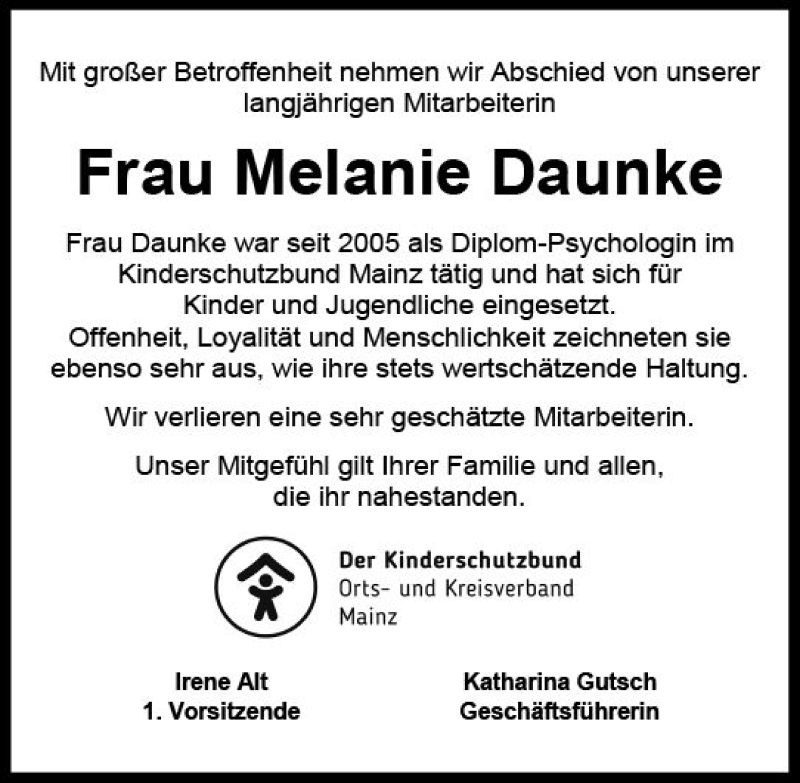 Mit großer Betroffenheit nehmen wir Abschied von unserer langjährigen Mitarbeiterin

Frau Melanie Daunke

Frau Daunke war seit 2005 als Diplom-Psychologin im Kinderschutzbund Mainz tätig und hat sich für Kinder und Jugendliche eingesetzt.
Offenheit, Loyalität und Menschlichkeit zeichneten sie ebenso sehr aus, wie ihre stets wertschätzende Haltung.

Wir verlieren eine sehr geschätzte Mitarbeiterin.

Unser Mitgefühl gilt Ihrer Familie und allen, die ihr nahestanden.

Der Kinderschutzbund
Orts- und Kreisverband
Mainz

Irene Alt
1. Vorsitzende

Katharina Gutsch
Geschäftsführerin